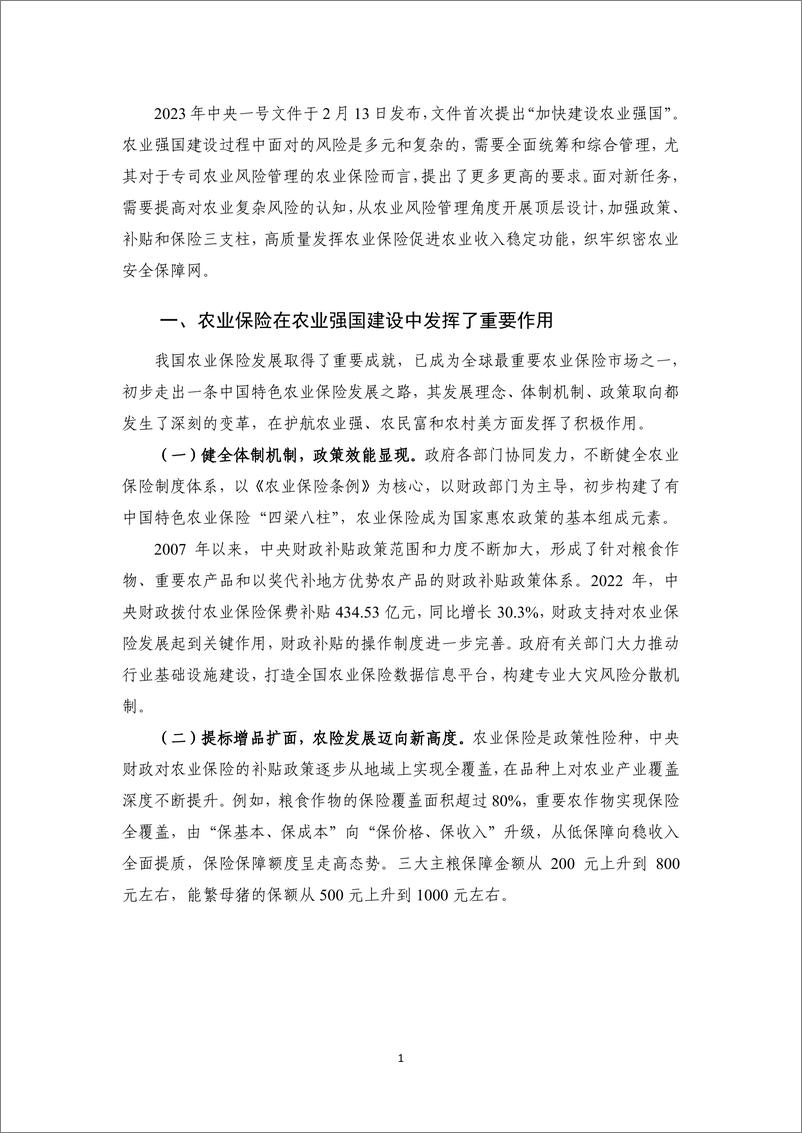 2023 年中央一号文件于 2 月 13 日发布，文件首次提出“加快建设农业强国”。农业强国建设过程中面对的风险是多元和复杂的，需要全面统筹和综合管理，尤其对于专司农业风险管理的农业保险而言，提出了更多更高的要求。面对新任务，需要提高对农业复杂风险的认知，从农业风险管理角度开展顶层设计，加强政策、补贴和保险三支柱，高质量发挥农业保险促进农业收入稳定功能，织牢织密农业安全保障网。

一、农业保险在农业强国建设中发挥了重要作用

我国农业保险发展取得了重要成就，已成为全球最重要农业保险市场之一，初步走出一条中国特色农业保险发展之路，其发展理念、体制机制、政策取向都发生了深刻的变革，在护航农业强、农民富和农村美方面发挥了积极作用。

（一）健全体制机制，政策效能显现。政府各部门协同发力，不断健全农业保险制度体系，以《农业保险条例》为核心，以财政部门为主导，初步构建了有中国特色农业保险“四梁八柱”，农业保险成为国家惠农政策的基本组成元素。

2007 年以来，中央财政补贴政策范围和力度不断加大，形成了针对粮食作物、重要农产品和以奖代补地方优势农产品的财政补贴政策体系。2022 年，中央财政拨付农业保险保费补贴 434.53 亿元，同比增长 30.3%，财政支持对农业保险发展起到关键作用，财政补贴的操作制度进一步完善。政府有关部门大力推动行业基础设施建设，打造全国农业保险数据信息平台，构建专业大灾风险分散机制。

（二）提标增品扩面，农险发展迈向新高度。农业保险是政策性险种，中央财政对农业保险的补贴政策逐步从地域上实现全覆盖，在品种上对农业产业覆盖深度不断提升。例如，粮食作物的保险覆盖面积超过 80%，重要农作物实现保险全覆盖，由“保基本、保成本”向“保价格、保收入”升级，从低保障向稳收入全面提质，保险保障额度呈走高态势。三大主粮保障金额从 200 元上升到 800 元左右，能繁母猪的保额从 500 元上升到 1000 元左右。

1